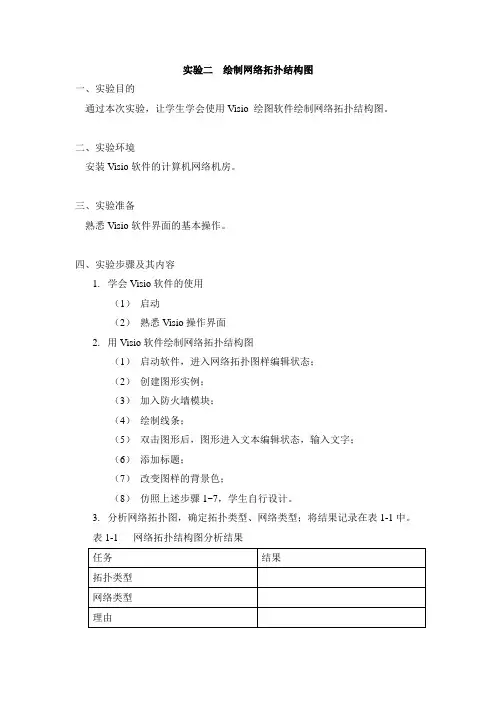 实验二　绘制网络拓扑结构图

一、实验目的

通过本次实验，让学生学会使用 Visio 绘图软件绘制网络拓扑结构图。

二、实验环境

安装 Visio 软件的计算机网络机房。

三、实验准备

熟悉 Visio 软件界面的基本操作。

四、实验步骤及其内容

1. 学会 Visio 软件的使用

（1） 启动

（2） 熟悉 Visio 操作界面

2. 用 Visio 软件绘制网络拓扑结构图

（1） 启动软件，进入网络拓扑图样编辑状态；

（2） 创建图形实例；

（3） 加入防火墙模块；

（4） 绘制线条；

（5） 双击图形后，图形进入文本编辑状态，输入文字；

（6） 添加标题；

（7） 改变图样的背景色；

（8） 仿照上述步骤 1~7，学生自行设计。

3. 分析网络拓扑图，确定拓扑类型、网络类型；将结果记录在表 1-1 中。

表 1-1　网络拓扑结构图分析结果

| 任务 | 结果 |
|---|---|
| 拓扑类型 | |
| 网络类型 | |
| 理由 | |